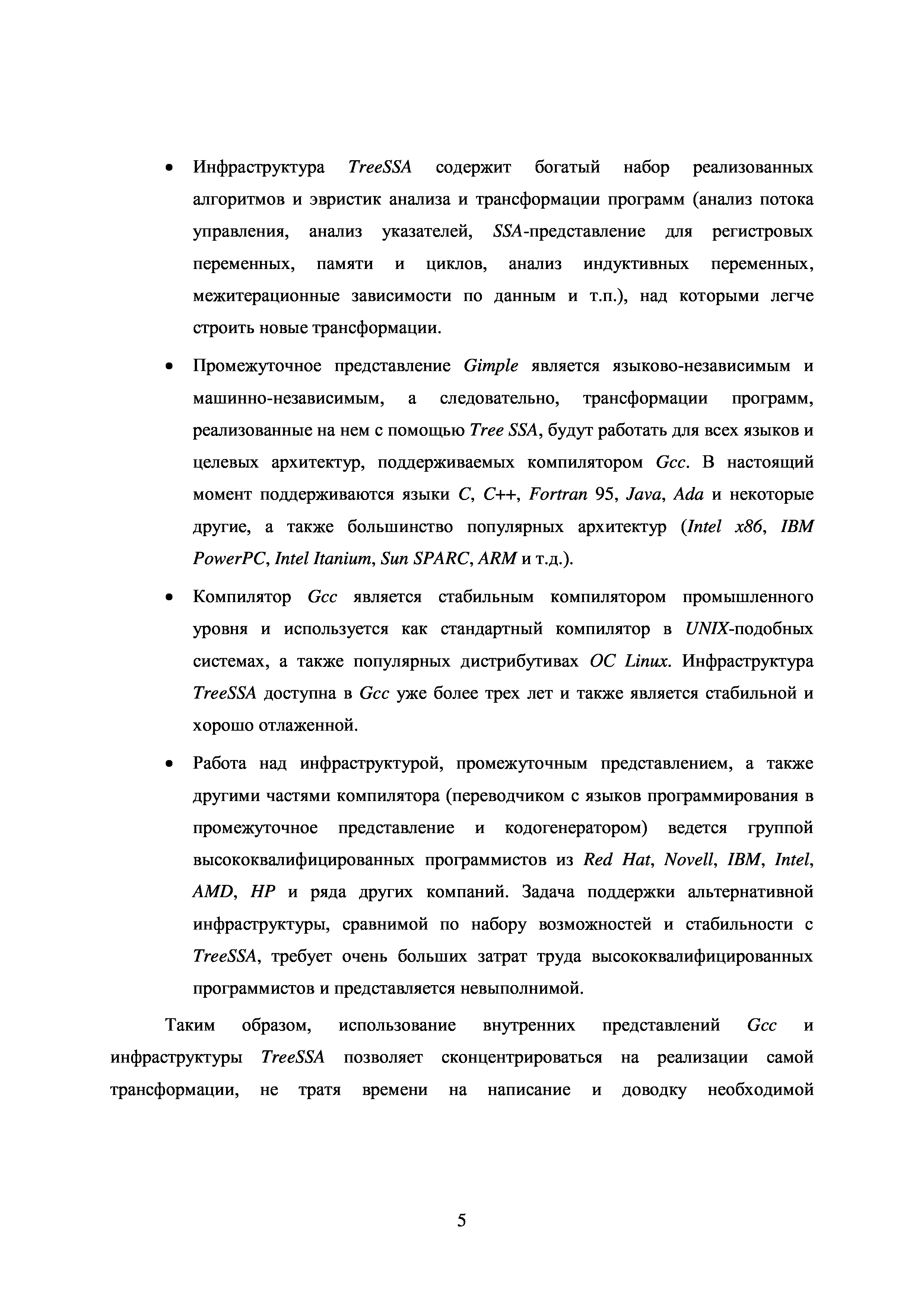 • Инфраструктура TreeSSA содержит богатый набор реализованных алгоритмов и эвристик анализа и трансформации программ (анализ потока управления, анализ указателей, SSA-представление для регистровых переменных, памяти и циклов, анализ индуктивных переменных, межитерационные зависимости по данным и т.п.), над которыми легче строить новые трансформации.

• Промежуточное представление Gimple является языково-независимым и машинно-независимым, а следовательно, трансформации программ, реализованные на нем с помощью Tree SSA, будут работать для всех языков и целевых архитектур, поддерживаемых компилятором Gcc. В настоящий момент поддерживаются языки C, C++, Fortran 95, Java, Ada и некоторые другие, а также большинство популярных архитектур (Intel x86, IBM PowerPC, Intel Itanium, Sun SPARC, ARM и т.д.).

• Компилятор Gcc является стабильным компилятором промышленного уровня и используется как стандартный компилятор в UNIX-подобных системах, а также популярных дистрибутивах ОС Linux. Инфраструктура TreeSSA доступна в Gcc уже более трех лет и также является стабильной и хорошо отлаженной.

• Работа над инфраструктурой, промежуточным представлением, а также другими частями компилятора (переводчиком с языков программирования в промежуточное представление и кодогенератором) ведется группой высококвалифицированных программистов из Red Hat, Novell, IBM, Intel, AMD, HP и ряда других компаний. Задача поддержки альтернативной инфраструктуры, сравнимой по набору возможностей и стабильности с TreeSSA, требует очень больших затрат труда высококвалифицированных программистов и представляется невыполнимой.

Таким образом, использование внутренних представлений Gcc и инфраструктуры TreeSSA позволяет сконцентрироваться на реализации самой трансформации, не тратя времени на написание и доводку необходимой

5